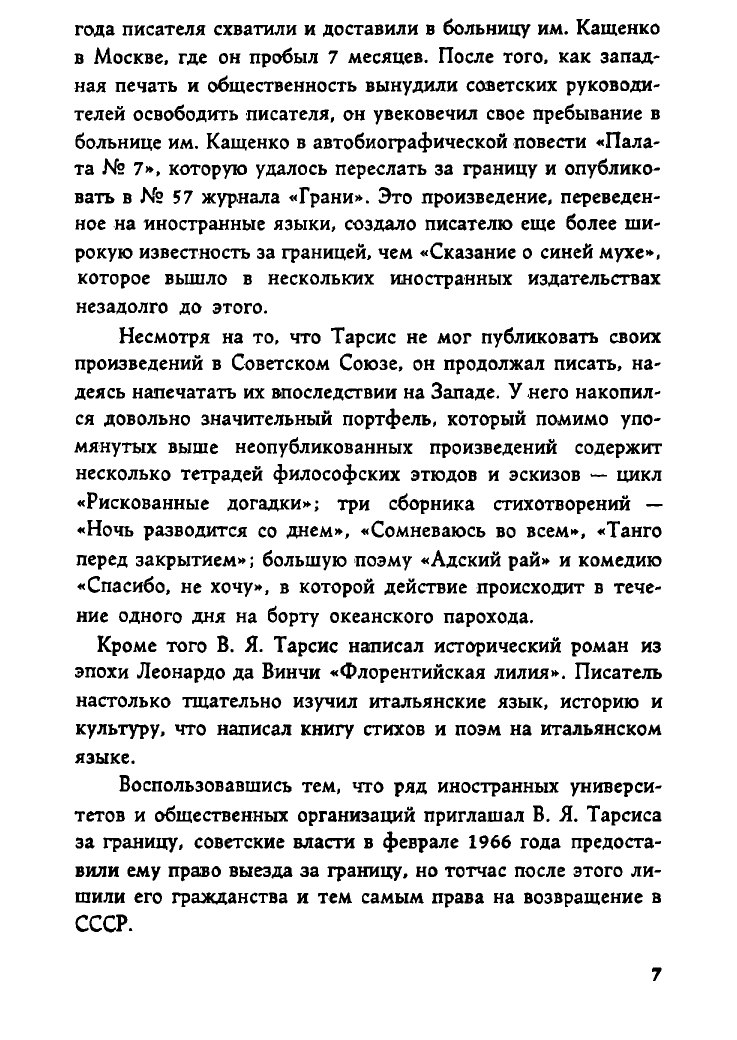 года писателя схватили и доставили в больницу им. Кащенко в Москве, где он пробыл 7 месяцев. После того, как западная печать и общественность вынудили советских руководителей освободить писателя, он увековечил свое пребывание в больнице им. Кащенко в автобиографической повести «Палата № 7», которую удалось переслать за границу и опубликовать в № 57 журнала «Грани». Это произведение, переведенное на иностранные языки, создало писателю еще более широкую известность за границей, чем «Сказание о синей мухе», которое вышло в нескольких иностранных издательствах незадолго до этого.

Несмотря на то, что Тарсис не мог публиковать своих произведений в Советском Союзе, он продолжал писать, надеясь напечатать их впоследствии на Западе. У него накопился довольно значительный портфель, который помимо упомянутых выше неопубликованных произведений содержит несколько тетрадей философских этюдов и эскизов — цикл «Рискованные догадки»; три сборника стихотворений — «Ночь разводится со днем», «Сомневаюсь во всем», «Танго перед закрытием»; большую поэму «Адский рай» и комедию «Спасибо, не хочу», в которой действие происходит в течение одного дня на борту океанского парохода.

Кроме того В. Я. Тарсис написал исторический роман из эпохи Леонардо да Винчи «Флорентийская лилия». Писатель настолько тщательно изучил итальянские язык, историю и культуру, что написал книгу стихов и поэм на итальянском языке.

Воспользовавшись тем, что ряд иностранных университетов и общественных организаций приглашал В. Я. Тарсиса за границу, советские власти в феврале 1966 года предоставили ему право выезда за границу, но тотчас после этого лишили его гражданства и тем самым права на возвращение в СССР.

7